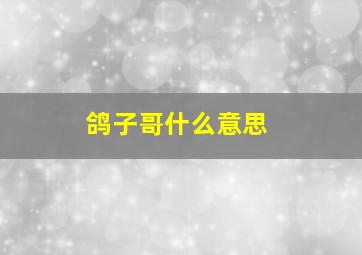 鸽子哥什么意思